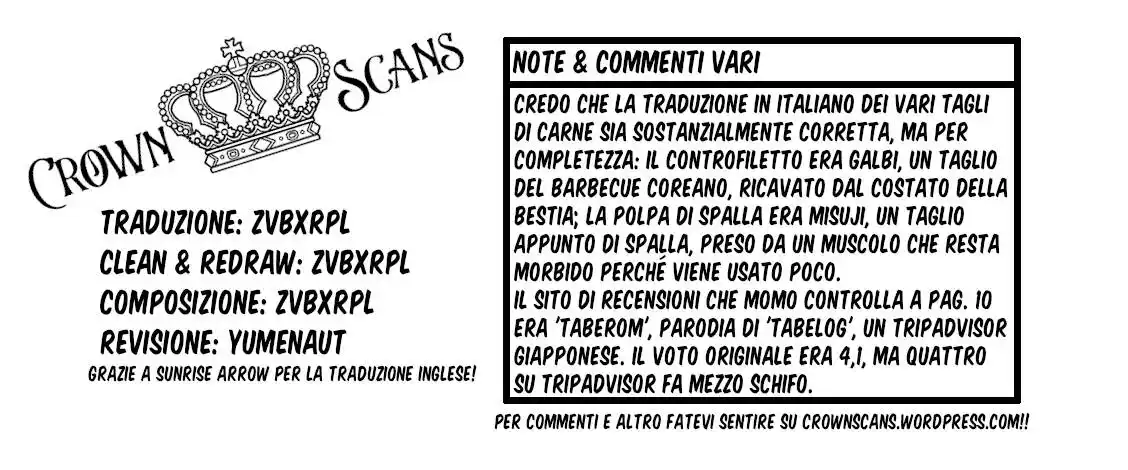 CROWN SCANS

TRADUZIONE: ZVBXRPL
CLEAN & REDRAW: ZVBXRPL
COMPOSIZIONE: ZVBXRPL
REVISIONE: YUMENAUT
GRAZIE A SUNRISE ARROW PER LA TRADUZIONE INGLESE!

NOTE & COMMENTI VARI

CREDO CHE LA TRADUZIONE IN ITALIANO DEI VARI TAGLI DI CARNE SIA SOSTANZIALMENTE CORRETTA, MA PER COMPLETEZZA: IL CONTROFILETTO ERA GALBI, UN TAGLIO DEL BARBECUE COREANO, RICAVATO DAL COSTATO DELLA BESTIA; LA POLPA DI SPALLA ERA MISUJI, UN TAGLIO APPUNTO DI SPALLA, PRESO DA UN MUSCOLO CHE RESTA MORBIDO PERCHÉ VIENE USATO POCO.
IL SITO DI RECENSIONI CHE MOMO CONTROLLA A PAG. 10 ERA 'TABEROM', PARODIA DI 'TABELOG', UN TRIPADVISOR GIAPPONESE. IL VOTO ORIGINALE ERA 4,1, MA QUATTRO SU TRIPADVISOR FA MEZZO SCHIFO.

PER COMMENTI E ALTRO FATEVI SENTIRE SU CROWNSCANS.WORDPRESS.COM!!